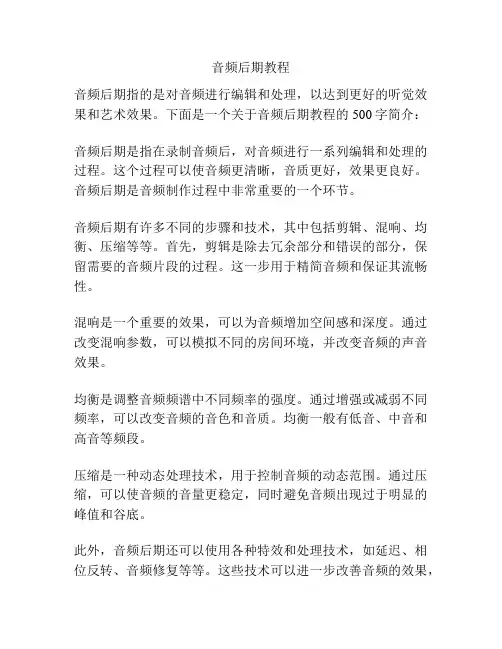 音频后期教程

音频后期指的是对音频进行编辑和处理，以达到更好的听觉效果和艺术效果。下面是一个关于音频后期教程的 500 字简介：

音频后期是指在录制音频后，对音频进行一系列编辑和处理的过程。这个过程可以使音频更清晰，音质更好，效果更良好。音频后期是音频制作过程中非常重要的一个环节。

音频后期有许多不同的步骤和技术，其中包括剪辑、混响、均衡、压缩等等。首先，剪辑是除去冗余部分和错误的部分，保留需要的音频片段的过程。这一步用于精简音频和保证其流畅性。

混响是一个重要的效果，可以为音频增加空间感和深度。通过改变混响参数，可以模拟不同的房间环境，并改变音频的声音效果。

均衡是调整音频频谱中不同频率的强度。通过增强或减弱不同频率，可以改变音频的音色和音质。均衡一般有低音、中音和高音等频段。

压缩是一种动态处理技术，用于控制音频的动态范围。通过压缩，可以使音频的音量更稳定，同时避免音频出现过于明显的峰值和谷底。

此外，音频后期还可以使用各种特效和处理技术，如延迟、相位反转、音频修复等等。这些技术可以进一步改善音频的效果，